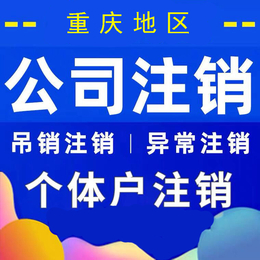 -- 重庆地区 --

公司注销

吊销注销 | 异常注销

个体户注销